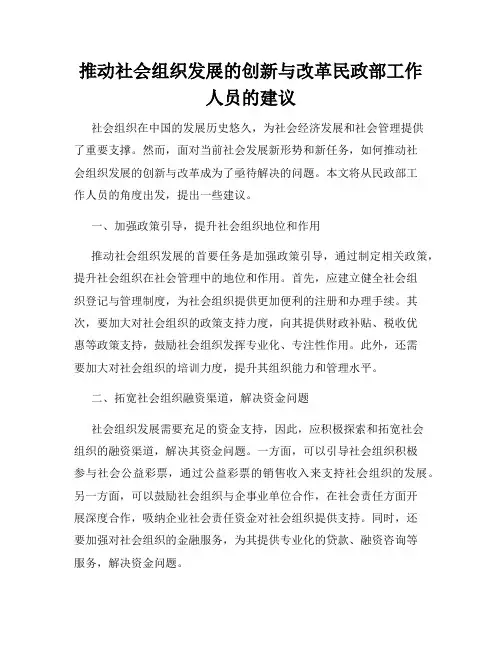 推动社会组织发展的创新与改革民政部工作人员的建议

社会组织在中国的发展历史悠久，为社会经济发展和社会管理提供了重要支撑。然而，面对当前社会发展新形势和新任务，如何推动社会组织发展的创新与改革成为了亟待解决的问题。本文将从民政部工作人员的角度出发，提出一些建议。

一、加强政策引导，提升社会组织地位和作用

推动社会组织发展的首要任务是加强政策引导，通过制定相关政策，提升社会组织在社会管理中的地位和作用。首先，应建立健全社会组织登记与管理制度，为社会组织提供更加便利的注册和办理手续。其次，要加大对社会组织的政策支持力度，向其提供财政补贴、税收优惠等政策支持，鼓励社会组织发挥专业化、专注性作用。此外，还需要加大对社会组织的培训力度，提升其组织能力和管理水平。

二、拓宽社会组织融资渠道，解决资金问题

社会组织发展需要充足的资金支持，因此，应积极探索和拓宽社会组织的融资渠道，解决其资金问题。一方面，可以引导社会组织积极参与社会公益彩票，通过公益彩票的销售收入来支持社会组织的发展。另一方面，可以鼓励社会组织与企事业单位合作，在社会责任方面开展深度合作，吸纳企业社会责任资金对社会组织提供支持。同时，还要加强对社会组织的金融服务，为其提供专业化的贷款、融资咨询等服务，解决资金问题。